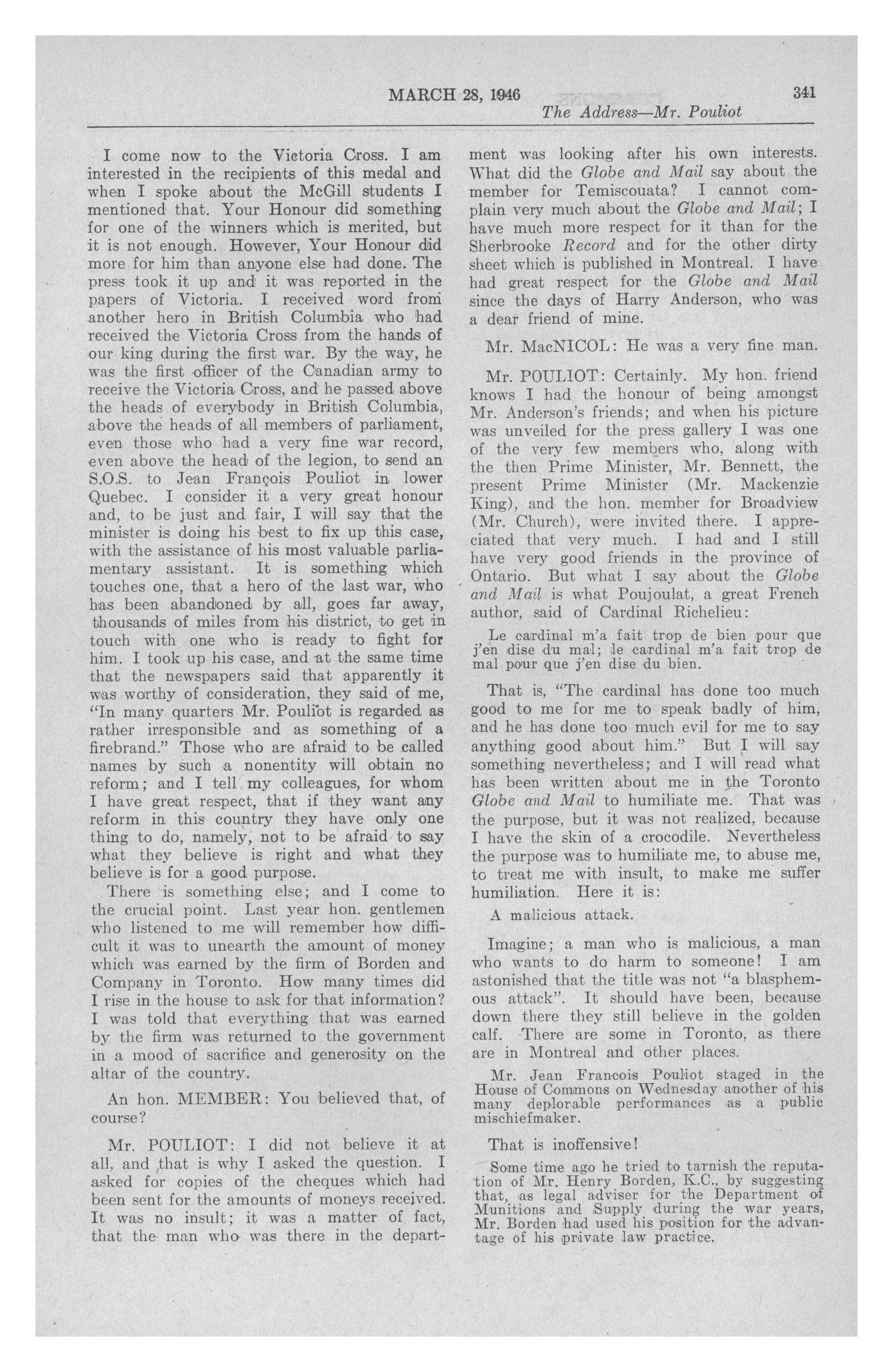 MARCH 28, 1946 341

The Address—Mr. Pouliot

I come now to the Victoria Cross. I am interested in the recipients of this medal and when I spoke about the McGill students I mentioned that. Your Honour did something for one of the winners which is merited, but it is not enough. However, Your Honour did more for him than anyone else had done. The press took it up and it was reported in the papers of Victoria. I received word from another hero in British Columbia who had received the Victoria Cross from the hands of our king during the first war. By the way, he was the first officer of the Canadian army to receive the Victoria Cross, and he passed above the heads of everybody in British Columbia, above the heads of all members of parliament, even those who had a very fine war record, even above the head of the legion, to send an S.O.S. to Jean François Pouliot in lower Quebec. I consider it a very great honour and, to be just and fair, I will say that the minister is doing his best to fix up this case, with the assistance of his most valuable parliamentary assistant. It is something which touches one, that a hero of the last war, who has been abandoned by all, goes far away, thousands of miles from his district, to get in touch with one who is ready to fight for him. I took up his case, and at the same time that the newspapers said that apparently it was worthy of consideration, they said of me, "In many quarters Mr. Pouliot is regarded as rather irresponsible and as something of a firebrand." Those who are afraid to be called names by such a nonentity will obtain no reform; and I tell my colleagues, for whom I have great respect, that if they want any reform in this country they have only one thing to do, namely, not to be afraid to say what they believe is right and what they believe is for a good purpose.

There is something else; and I come to the crucial point. Last year hon. gentlemen who listened to me will remember how difficult it was to unearth the amount of money which was earned by the firm of Borden and Company in Toronto. How many times did I rise in the house to ask for that information? I was told that everything that was earned by the firm was returned to the government in a mood of sacrifice and generosity on the altar of the country.

An hon. MEMBER: You believed that, of course?

Mr. POULIOT: I did not believe it at all, and that is why I asked the question. I asked for copies of the cheques which had been sent for the amounts of moneys received. It was no insult; it was a matter of fact, that the man who was there in the department was looking after his own interests. What did the Globe and Mail say about the member for Temiscouata? I cannot complain very much about the Globe and Mail; I have much more respect for it than for the Sherbrooke Record and for the other dirty sheet which is published in Montreal. I have had great respect for the Globe and Mail since the days of Harry Anderson, who was a dear friend of mine.

Mr. MacNICOL: He was a very fine man.

Mr. POULIOT: Certainly. My hon. friend knows I had the honour of being amongst Mr. Anderson's friends; and when his picture was unveiled for the press gallery I was one of the very few members who, along with the then Prime Minister, Mr. Bennett, the present Prime Minister (Mr. Mackenzie King), and the hon. member for Broadview (Mr. Church), were invited there. I appreciated that very much. I had and I still have very good friends in the province of Ontario. But what I say about the Globe and Mail is what Poujoulat, a great French author, said of Cardinal Richelieu:

Le cardinal m'a fait trop de bien pour que j'en dise du mal; le cardinal m'a fait trop de mal pour que j'en dise du bien.

That is, "The cardinal has done too much good to me for me to speak badly of him, and he has done too much evil for me to say anything good about him." But I will say something nevertheless; and I will read what has been written about me in the Toronto Globe and Mail to humiliate me. That was the purpose, but it was not realized, because I have the skin of a crocodile. Nevertheless the purpose was to humiliate me, to abuse me, to treat me with insult, to make me suffer humiliation. Here it is:

A malicious attack.

Imagine; a man who is malicious, a man who wants to do harm to someone! I am astonished that the title was not "a blasphemous attack". It should have been, because down there they still believe in the golden calf. There are some in Toronto, as there are in Montreal and other places.

Mr. Jean Francois Pouliot staged in the House of Commons on Wednesday another of his many deplorable performances as a public mischiefmaker.

That is inoffensive!

Some time ago he tried to tarnish the reputation of Mr. Henry Borden, K.C., by suggesting that, as legal adviser for the Department of Munitions and Supply during the war years, Mr. Borden had used his position for the advantage of his private law practice.